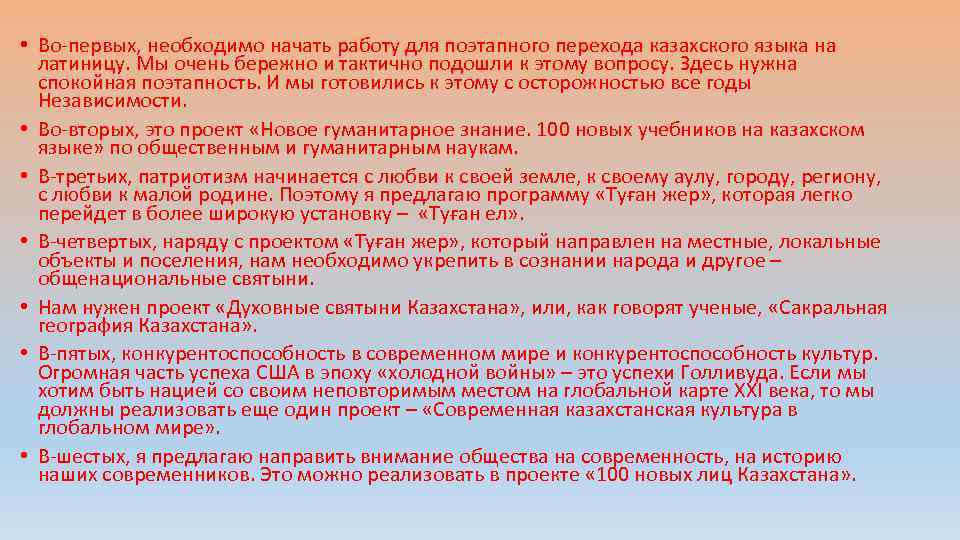 • Во-первых, необходимо начать работу для поэтапного перехода казахского языка на латиницу. Мы очень бережно и тактично подошли к этому вопросу. Здесь нужна спокойная поэтапность. И мы готовились к этому с осторожностью все годы Независимости.

• Во-вторых, это проект «Новое гуманитарное знание. 100 новых учебников на казахском языке» по общественным и гуманитарным наукам.

• В-третьих, патриотизм начинается с любви к своей земле, к своему аулу, городу, региону, с любви к малой родине. Поэтому я предлагаю программу «Туған жер», которая легко перейдет в более широкую установку – «Туған ел».

• В-четвертых, наряду с проектом «Туған жер», который направлен на местные, локальные объекты и поселения, нам необходимо укрепить в сознании народа и другое – общенациональные святыни.

• Нам нужен проект «Духовные святыни Казахстана», или, как говорят ученые, «Сакральная география Казахстана».

• В-пятых, конкурентоспособность в современном мире и конкурентоспособность культур. Огромная часть успеха США в эпоху «холодной войны» – это успехи Голливуда. Если мы хотим быть нацией со своим неповторимым местом на глобальной карте XXI века, то мы должны реализовать еще один проект – «Современная казахстанская культура в глобальном мире».

• В-шестых, я предлагаю направить внимание общества на современность, на историю наших современников. Это можно реализовать в проекте «100 новых лиц Казахстана».